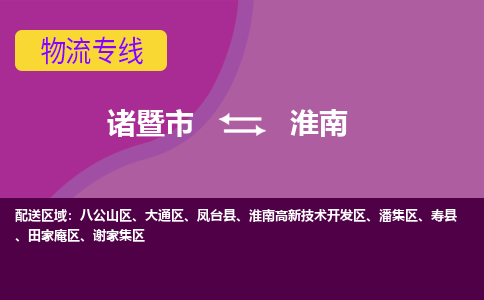 物流专线

诸暨市 淮南

配送区域：八公山区、大通区、凤台县、淮南高新技术开发区、潘集区、寿县、田家庵区、谢家集区